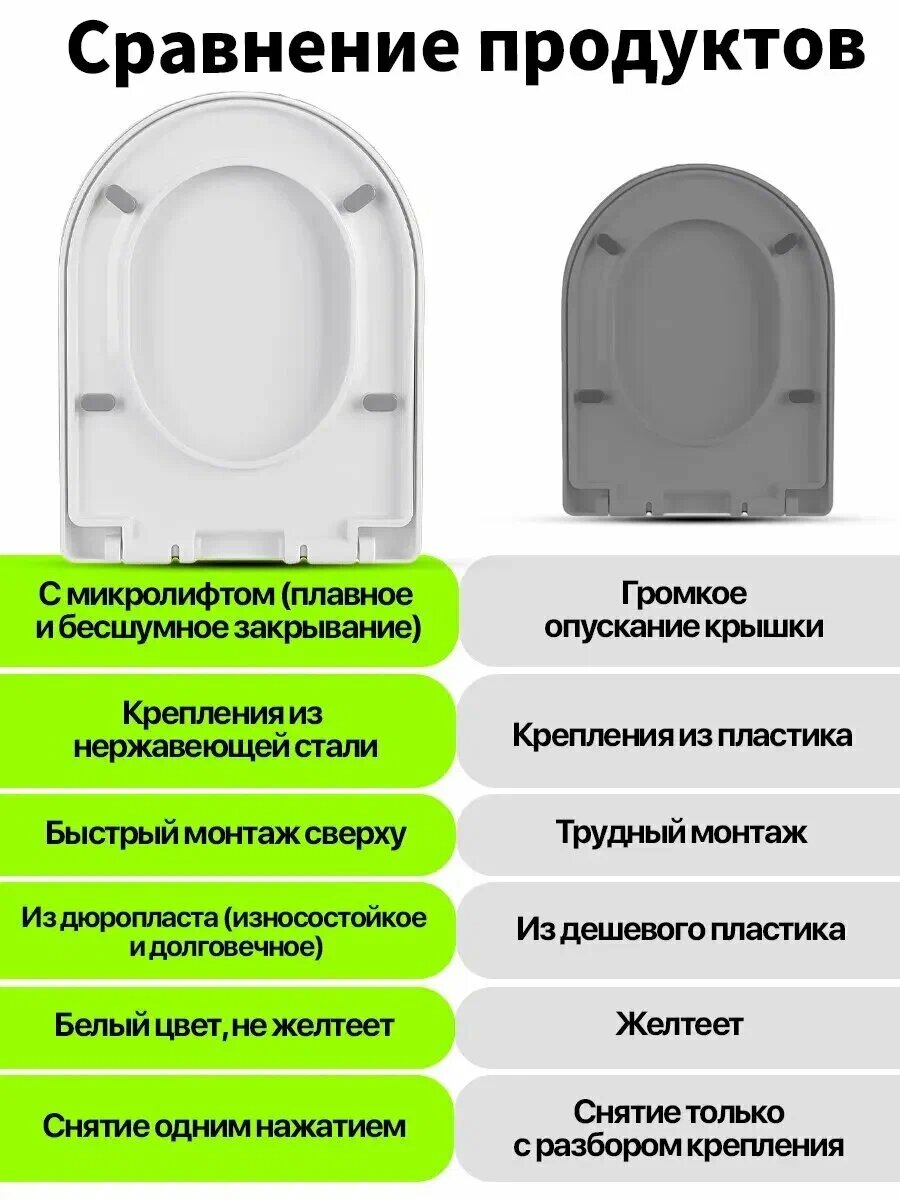 Сравнение продуктов

С микролифтом (плавное и бесшумное закрывание)

Крепления из нержавеющей стали

Быстрый монтаж сверху

Из дюропласта (износостойкое и долговечное)

Белый цвет, не желтеет

Снятие одним нажатием

Громкое опускание крышки

Крепления из пластика

Трудный монтаж

Из дешевого пластика

Желтеет

Снятие только с разбором крепления